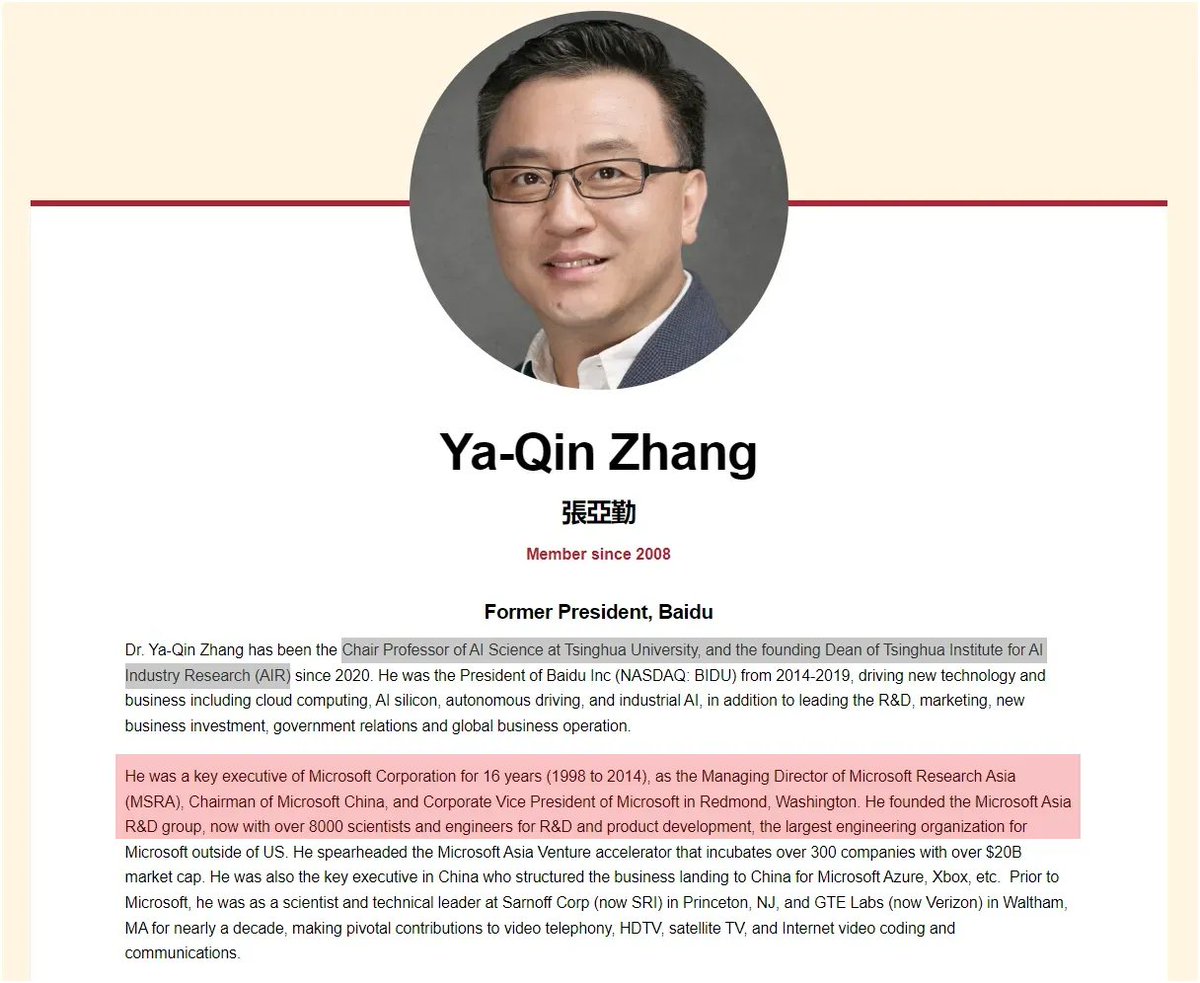 Ya-Qin Zhang

張亞勤

Member since 2008

Former President, Baidu

Dr. Ya-Qin Zhang has been the Chair Professor of AI Science at Tsinghua University, and the founding Dean of Tsinghua Institute for AI Industry Research (AIR) since 2020. He was the President of Baidu Inc (NASDAQ: BIDU) from 2014-2019, driving new technology and business including cloud computing, AI silicon, autonomous driving, and industrial AI, in addition to leading the R&D, marketing, new business investment, government relations and global business operation.

He was a key executive of Microsoft Corporation for 16 years (1998 to 2014), as the Managing Director of Microsoft Research Asia (MSRA), Chairman of Microsoft China, and Corporate Vice President of Microsoft in Redmond, Washington. He founded the Microsoft Asia R&D group, now with over 8000 scientists and engineers for R&D and product development, the largest engineering organization for Microsoft outside of US. He spearheaded the Microsoft Asia Venture accelerator that incubates over 300 companies with over $20B market cap. He was also the key executive in China who structured the business landing to China for Microsoft Azure, Xbox, etc. Prior to Microsoft, he was as a scientist and technical leader at Sarnoff Corp (now SRI) in Princeton, NJ, and GTE Labs (now Verizon) in Waltham, MA for nearly a decade, making pivotal contributions to video telephony, HDTV, satellite TV, and Internet video coding and communications.